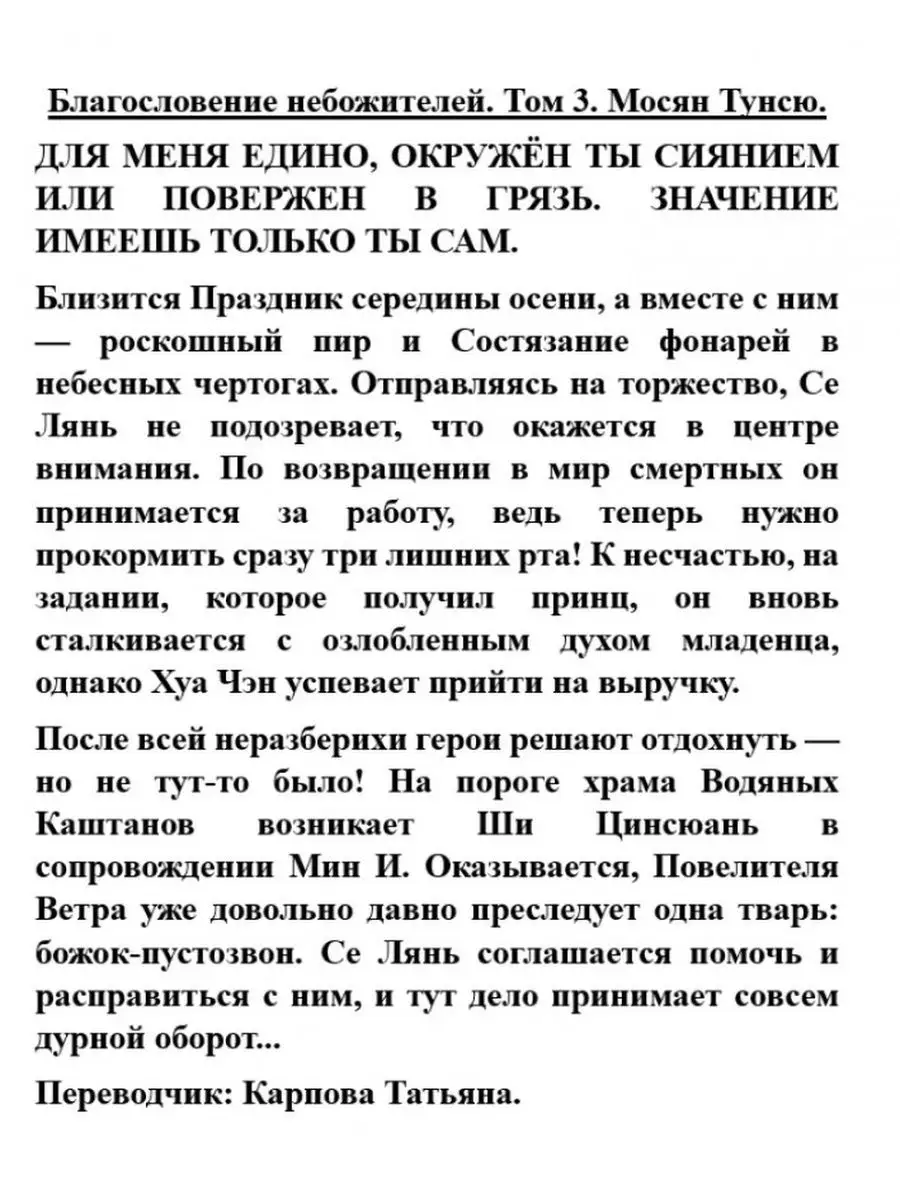 Благословение небожителей. Том 3. Мосян Тунсю.

ДЛЯ МЕНЯ ЕДИНО, ОКРУЖЁН ТЫ СИЯНИЕМ ИЛИ ПОВЕРЖЕН В ГРЯЗЬ. ЗНАЧЕНИЕ ИМЕЕШЬ ТОЛЬКО ТЫ САМ.

Близится Праздник середины осени, а вместе с ним — роскошный пир и Состязание фонарей в небесных чертогах. Отправляясь на торжество, Се Лянь не подозревает, что окажется в центре внимания. По возвращении в мир смертных он принимается за работу, ведь теперь нужно прокормить сразу три лишних рта! К несчастью, на задании, которое получил принц, он вновь сталкивается с озлобленным духом младенца, однако Хуа Чэн успевает прийти на выручку.

После всей неразберихи герои решают отдохнуть — но не тут-то было! На пороге храма Водяных Каштанов возникает Ши Цинсюань в сопровождении Мин И. Оказывается, Повелителя Ветра уже довольно давно преследует одна тварь: божок-пустозвон. Се Лянь соглашается помочь и расправиться с ним, и тут дело принимает совсем дурной оборот...

Переводчик: Карпова Татьяна.